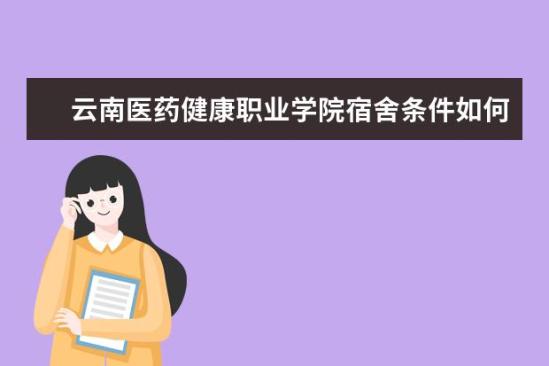 云南医药健康职业学院宿舍条件如何